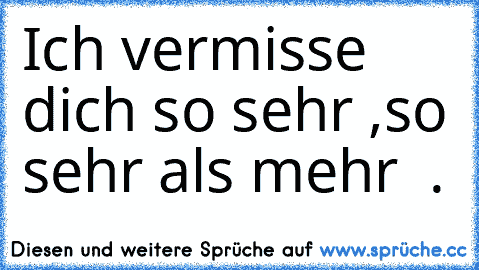 Ich vermisse dich so sehr ,so sehr als mehr .

Diesen und weitere Sprüche auf www.sprüche.cc